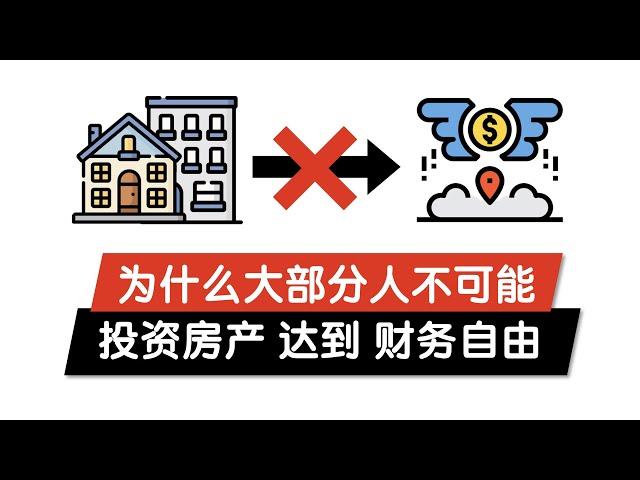 $

为什么大部分人不可能

投资房产 达到 财务自由